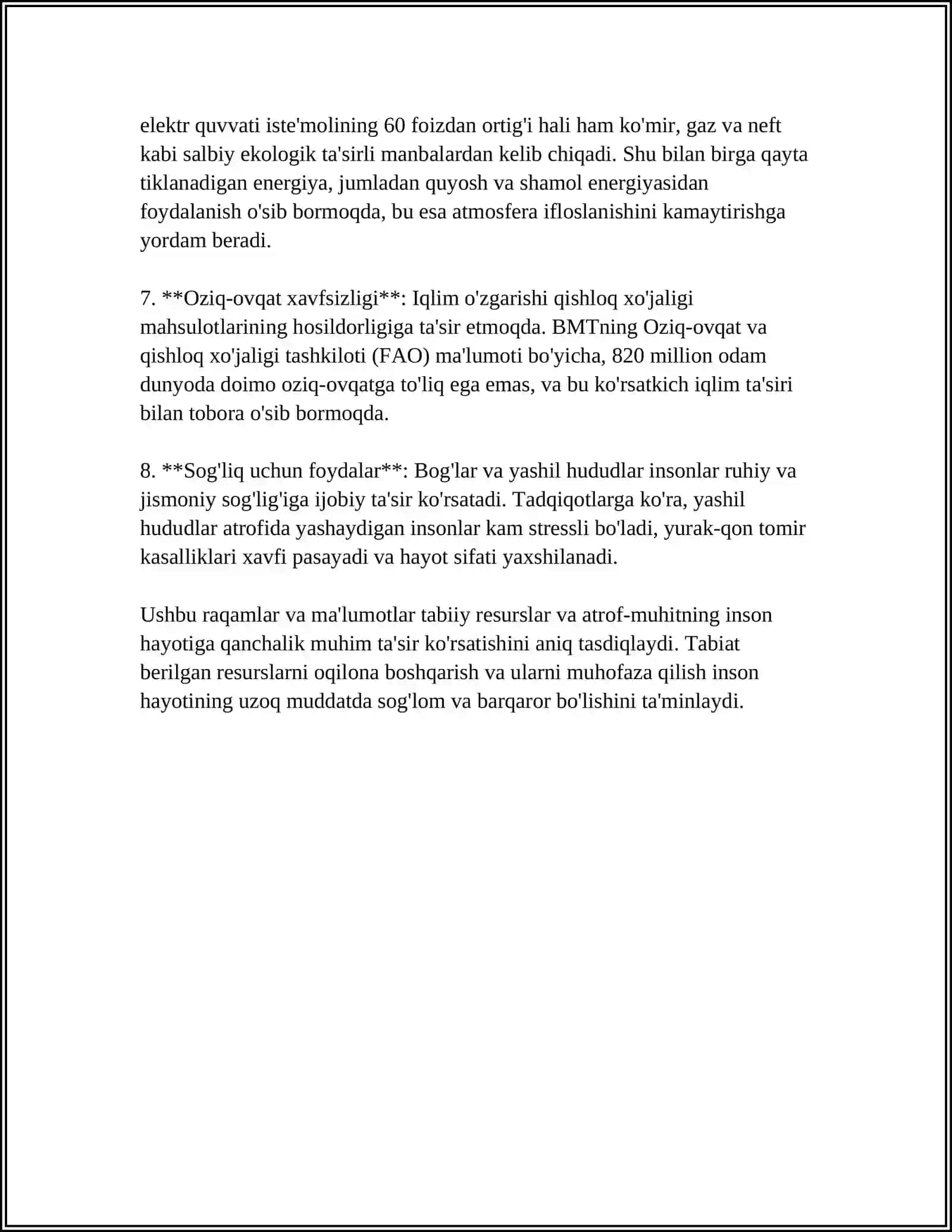 elektr quvvati iste'molining 60 foizdan ortig'i hali ham ko'mir, gaz va neft kabi salbiy ekologik ta'sirli manbalardan kelib chiqadi. Shu bilan birga qayta tiklanadigan energiya, jumladan quyosh va shamol energiyasidan foydalanish o'sib bormoqda, bu esa atmosfera ifloslanishini kamaytirishga yordam beradi.

7. **Oziq-ovqat xavfsizligi**: Iqlim o'zgarishi qishloq xo'jaligi mahsulotlarining hosildorligiga ta'sir etmoqda. BMTning Oziq-ovqat va qishloq xo'jaligi tashkiloti (FAO) ma'lumoti bo'yicha, 820 million odam dunyoda doimo oziq-ovqatga to'liq ega emas, va bu ko'rsatkich iqlim ta'siri bilan tobora o'sib bormoqda.

8. **Sog'liq uchun foydalar**: Bog'lar va yashil hududlar insonlar ruhiy va jismoniy sog'lig'iga ijobiy ta'sir ko'rsatadi. Tadqiqotlarga ko'ra, yashil hududlar atrofida yashaydigan insonlar kam stressli bo'ladi, yurak-qon tomir kasalliklari xavfi pasayadi va hayot sifati yaxshilanadi.

Ushbu raqamlar va ma'lumotlar tabiiy resurslar va atrof-muhitning inson hayotiga qanchalik muhim ta'sir ko'rsatishini aniq tasdiqlaydi. Tabiat berilgan resurslarni oqilona boshqarish va ularni muhofaza qilish inson hayotining uzoq muddatda sog'lom va barqaror bo'lishini ta'minlaydi.